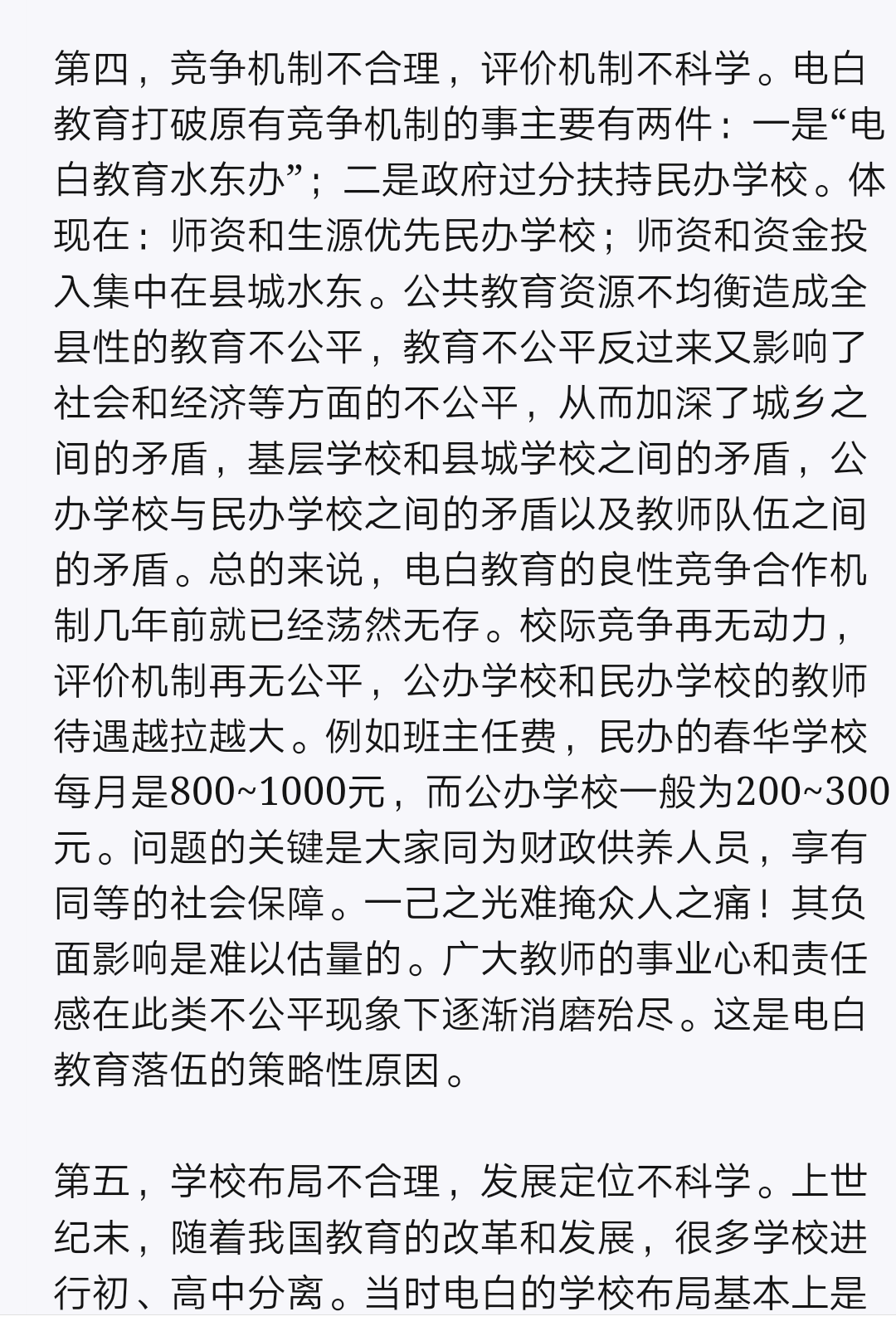 第四，竞争机制不合理，评价机制不科学。电白教育打破原有竞争机制的事主要有两件：一是“电白教育水东办”；二是政府过分扶持民办学校。体现在：师资和生源优先民办学校；师资和资金投入集中在县城水东。公共教育资源不均衡造成全县性的教育不公平，教育不公平反过来又影响了社会和经济等方面的不公平，从而加深了城乡之间的矛盾，基层学校和县城学校之间的矛盾，公办学校与民办学校之间的矛盾以及教师队伍之间的矛盾。总的来说，电白教育的良性竞争合作机制几年前就已经荡然无存。校际竞争再无动力，评价机制再无公平，公办学校和民办学校的教师待遇越拉越大。例如班主任费，民办的春华学校每月是800~1000元，而公办学校一般为200~300元。问题的关键是大家同为财政供养人员，享有同等的社会保障。一己之光难掩众人之痛！其负面影响是难以估量的。广大教师的事业心和责任感在此类不公平现象下逐渐消磨殆尽。这是电白教育落伍的策略性原因。

第五，学校布局不合理，发展定位不科学。上世纪末，随着我国教育的改革和发展，很多学校进行初、高中分离。当时电白的学校布局基本上是